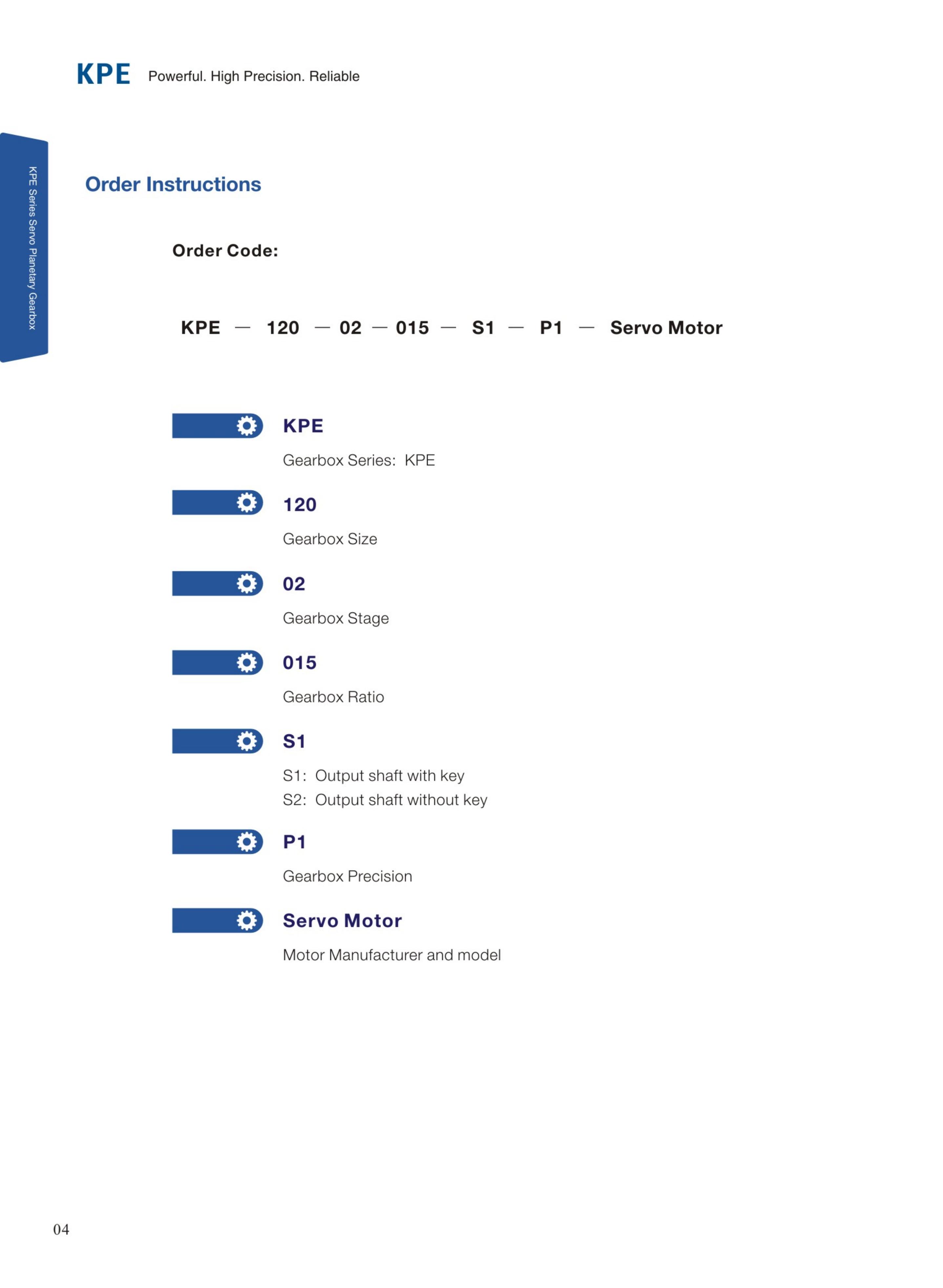 KPE Powerful. High Precision. Reliable

KPE Series Servo Planetary Gearbox

Order Instructions

Order Code:

KPE — 120 — 02 — 015 — S1 — P1 — Servo Motor

KPE

Gearbox Series: KPE

120

Gearbox Size

02

Gearbox Stage

015

Gearbox Ratio

S1

S1: Output shaft with key
S2: Output shaft without key

P1

Gearbox Precision

Servo Motor

Motor Manufacturer and model

04